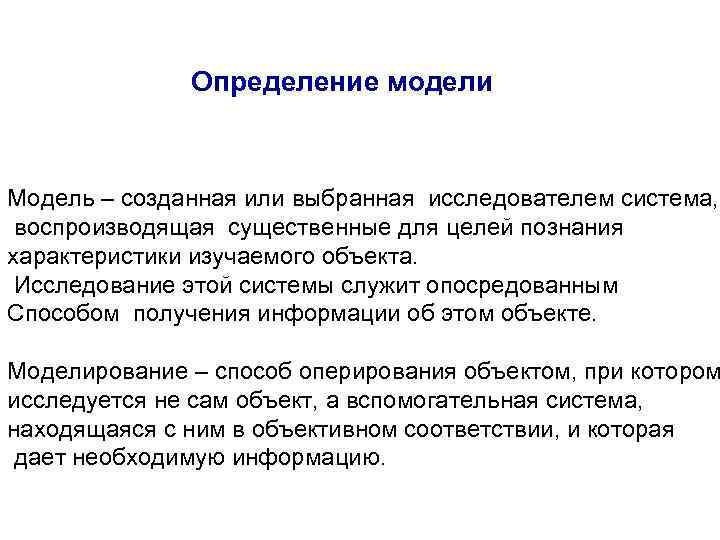 Определение модели

Модель – созданная или выбранная исследователем система, воспроизводящая существенные для целей познания характеристики изучаемого объекта.
Исследование этой системы служит опосредованным Способом получения информации об этом объекте.

Моделирование – способ оперирования объектом, при котором исследуется не сам объект, а вспомогательная система, находящаяся с ним в объективном соответствии, и которая дает необходимую информацию.